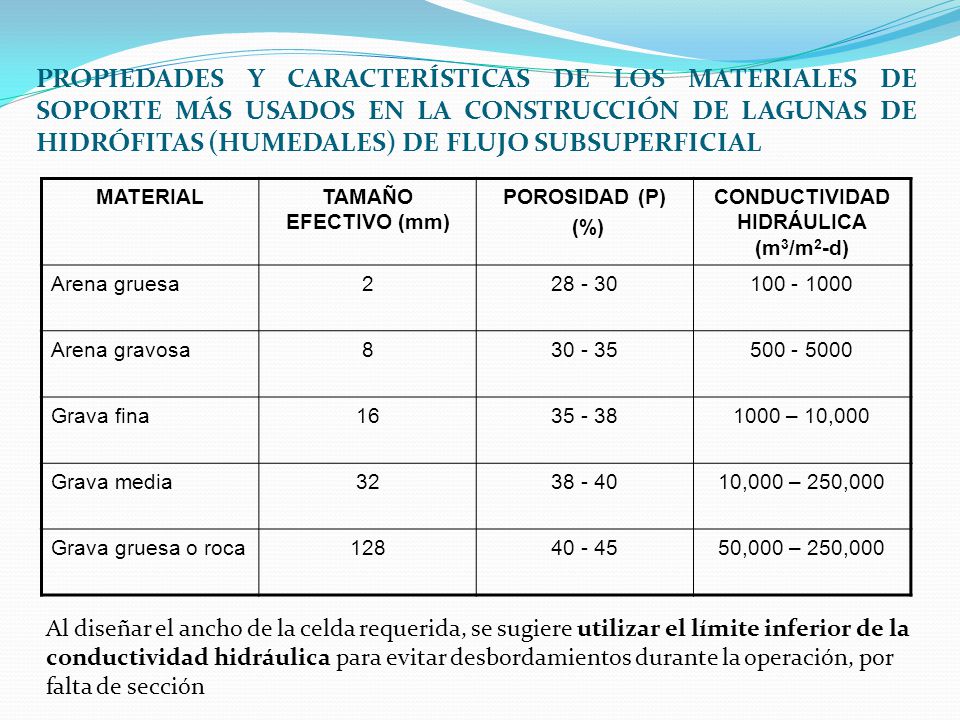 PROPIEDADES Y CARACTERÍSTICAS DE LOS MATERIALES DE SOPORTE MÁS USADOS EN LA CONSTRUCCIÓN DE LAGUNAS DE HIDRÓFITAS (HUMEDALES) DE FLUJO SUBSUPERFICIAL

| MATERIAL | TAMAÑO EFECTIVO (mm) | POROSIDAD (P) (%) | CONDUCTIVIDAD HIDRÁULICA ($m^3/m^2$-d) |
|---|---|---|---|
| Arena gruesa | 2 | 28 - 30 | 100 - 1000 |
| Arena gravosa | 8 | 30 - 35 | 500 - 5000 |
| Grava fina | 16 | 35 - 38 | 1000 – 10,000 |
| Grava media | 32 | 38 - 40 | 10,000 – 250,000 |
| Grava gruesa o roca | 128 | 40 - 45 | 50,000 – 250,000 |

Al diseñar el ancho de la celda requerida, se sugiere utilizar el límite inferior de la conductividad hidráulica para evitar desbordamientos durante la operación, por falta de sección